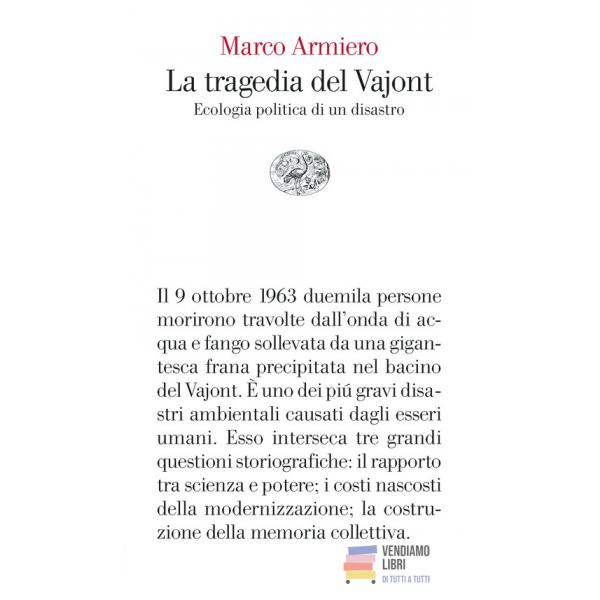 Marco Armiero

La tragedia del Vajont

Ecologia politica di un disastro

Il 9 ottobre 1963 duemila persone morirono travolte dall'onda di acqua e fango sollevata da una gigantesca frana precipitata nel bacino del Vajont. È uno dei piú gravi disastri ambientali causati dagli esseri umani. Esso interseca tre grandi questioni storiografiche: il rapporto tra scienza e potere; i costi nascosti della modernizzazione; la costruzione della memoria collettiva.

VENDIAMO LIBRI
DI TUTTI A TUTTI